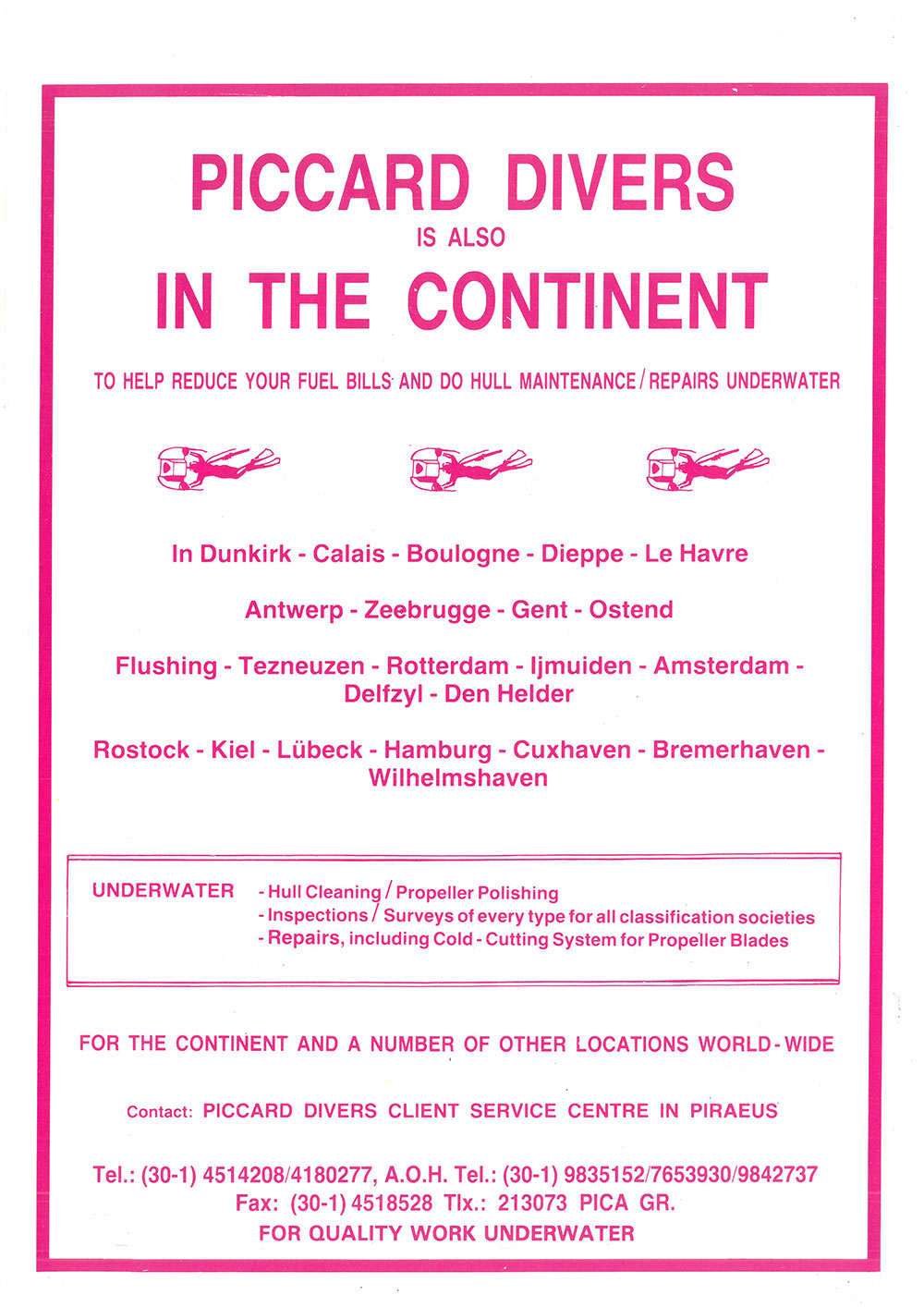 PICCARD DIVERS
IS ALSO
IN THE CONTINENT

TO HELP REDUCE YOUR FUEL BILLS AND DO HULL MAINTENANCE / REPAIRS UNDERWATER

In Dunkirk - Calais - Boulogne - Dieppe - Le Havre

Antwerp - Zeebrugge - Gent - Ostend

Flushing - Tezneuzen - Rotterdam - Ijmuiden - Amsterdam - Delfzyl - Den Helder

Rostock - Kiel - Lübeck - Hamburg - Cuxhaven - Bremerhaven - Wilhelmshaven

UNDERWATER - Hull Cleaning / Propeller Polishing
- Inspections / Surveys of every type for all classification societies
- Repairs, including Cold - Cutting System for Propeller Blades

FOR THE CONTINENT AND A NUMBER OF OTHER LOCATIONS WORLD - WIDE

Contact: PICCARD DIVERS CLIENT SERVICE CENTRE IN PIRAEUS

Tel.: (30-1) 4514208/4180277, A.O.H. Tel.: (30-1) 9835152/7653930/9842737
Fax: (30-1) 4518528 Tlx.: 213073 PICA GR.
FOR QUALITY WORK UNDERWATER